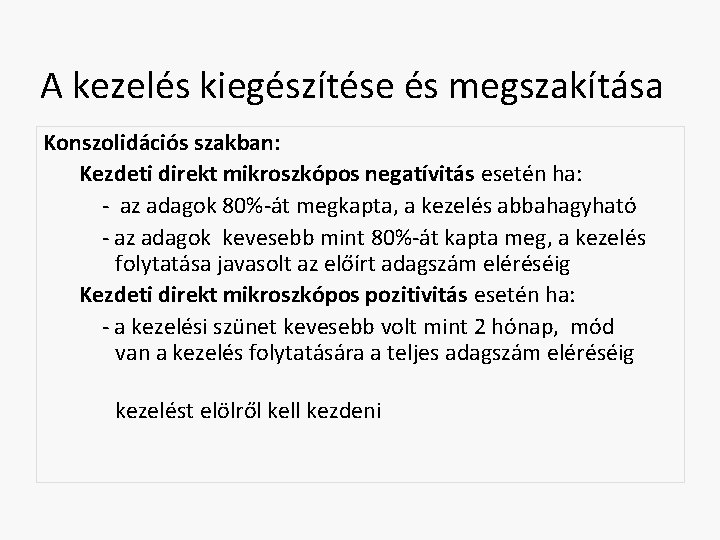 A kezelés kiegészítése és megszakítása

Konszolidációs szakban:

Kezdeti direkt mikroszkópos negatívitás esetén ha:

- az adagok 80%-át megkapta, a kezelés abbahagyható

- az adagok kevesebb mint 80%-át kapta meg, a kezelés folytatása javasolt az előírt adagszám eléréséig

Kezdeti direkt mikroszkópos pozitivitás esetén ha:

- a kezelési szünet kevesebb volt mint 2 hónap, mód van a kezelés folytatására a teljes adagszám eléréséig

kezelést elölről kell kezdeni